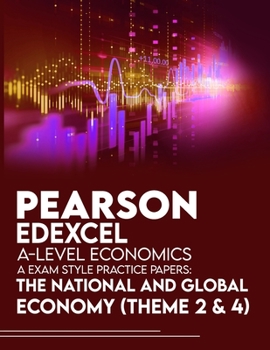 +11,00.00

PEARSON
EDEXCEL
A-LEVEL ECONOMICS
A EXAM STYLE PRACTICE PAPERS:
THE NATIONAL AND GLOBAL ECONOMY (THEME 2 & 4)